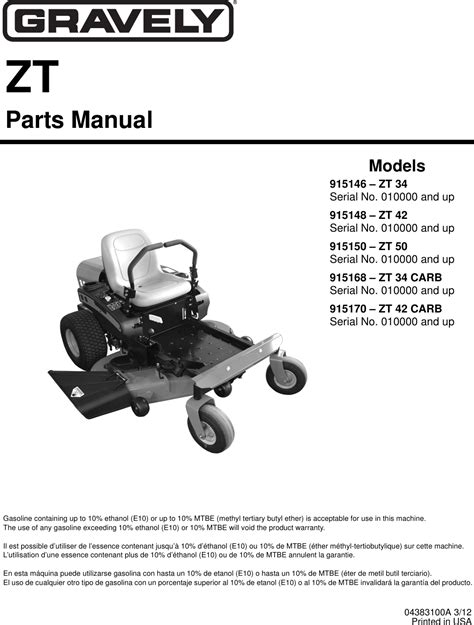 GRAVELY®

ZT

Parts Manual

Models

915146 – ZT 34
Serial No. 010000 and up

915148 – ZT 42
Serial No. 010000 and up

915150 – ZT 50
Serial No. 010000 and up

915168 – ZT 34 CARB
Serial No. 010000 and up

915170 – ZT 42 CARB
Serial No. 010000 and up

Gasoline containing up to 10% ethanol (E10) or up to 10% MTBE (methyl tertiary butyl ether) is acceptable for use in this machine. The use of any gasoline exceeding 10% ethanol (E10) or 10% MTBE will void the product warranty.

Il est possible d'utiliser de l'essence contenant jusqu'à 10% d'éthanol (E10) ou 10% de MTBE (éther méthyl-tertiobutylique) sur cette machine. L'utilisation d'une essence contenant plus de 10% d'éthanol (E10) ou de 10% de MTBE annulent la garantie.

En esta máquina puede utilizarse gasolina con hasta un 10% de etanol (E10) o hasta un 10% de MTBE (éter de metil butil terciario). El uso de cualquier otro tipo de gasolina con un porcentaje superior al 10% de etanol (E10) o al 10% de MTBE invalidará la garantía del producto.

04383100A 3/12
Printed in USA